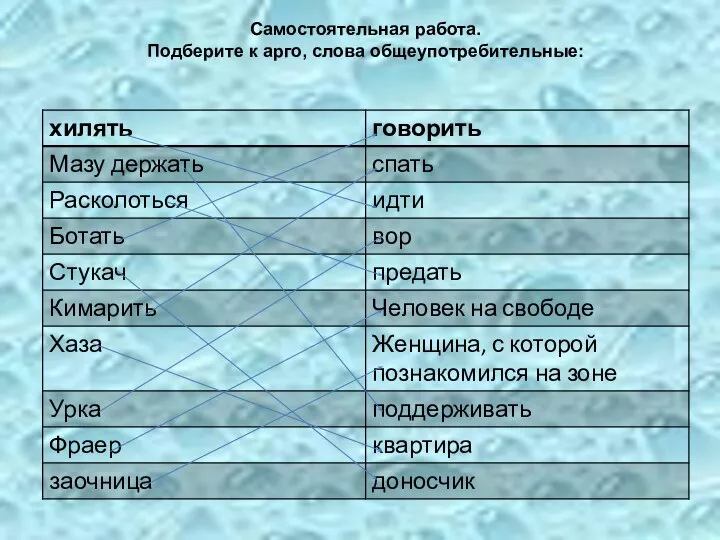 Самостоятельная работа.
Подберите к арго, слова общеупотребительные:

| хилять | говорить |
|---|---|
| Мазу держать | спать |
| Расколоться | идти |
| Ботать | вор |
| Стукач | предать |
| Кимарить | Человек на свободе |
| Хаза | Женщина, с которой познакомился на зоне |
| Урка | поддерживать |
| Фраер | квартира |
| заочница | доносчик |